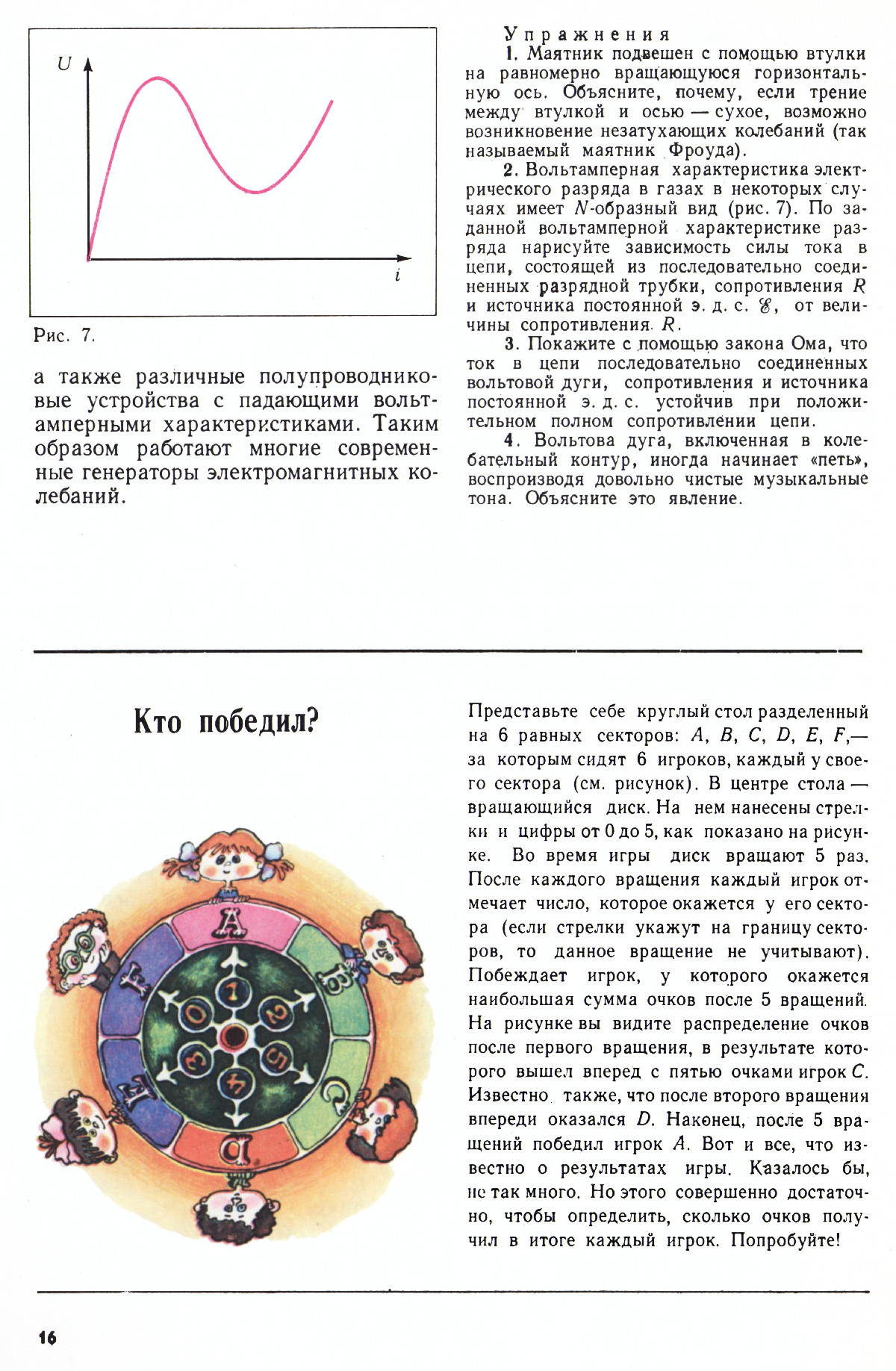 $U$

$i$

Рис. 7.

а также различные полупроводниковые устройства с падающими вольтамперными характеристиками. Таким образом работают многие современные генераторы электромагнитных колебаний.

Упражнения

1. Маятник подвешен с помощью втулки на равномерно вращающуюся горизонтальную ось. Объясните, почему, если трение между втулкой и осью — сухое, возможно возникновение незатухающих колебаний (так называемый маятник Фроуда).

2. Вольтамперная характеристика электрического разряда в газах в некоторых случаях имеет $N$-образный вид (рис. 7). По заданной вольтамперной характеристике разряда нарисуйте зависимость силы тока в цепи, состоящей из последовательно соединенных разрядной трубки, сопротивления $R$ и источника постоянной э. д. с. $\mathscr{E}$, от величины сопротивления $R$.

3. Покажите с помощью закона Ома, что ток в цепи последовательно соединенных вольтовой дуги, сопротивления и источника постоянной э. д. с. устойчив при положительном полном сопротивлении цепи.

4. Вольтова дуга, включенная в колебательный контур, иногда начинает «петь», воспроизводя довольно чистые музыкальные тона. Объясните это явление.

Кто победил?

A B C D E F

1 2 5 4 3 0

Представьте себе круглый стол разделенный на 6 равных секторов: $A$, $B$, $C$, $D$, $E$, $F$,— за которым сидят 6 игроков, каждый у своего сектора (см. рисунок). В центре стола — вращающийся диск. На нем нанесены стрелки и цифры от 0 до 5, как показано на рисунке. Во время игры диск вращают 5 раз. После каждого вращения каждый игрок отмечает число, которое окажется у его сектора (если стрелки укажут на границу секторов, то данное вращение не учитывают). Побеждает игрок, у которого окажется наибольшая сумма очков после 5 вращений. На рисунке вы видите распределение очков после первого вращения, в результате которого вышел вперед с пятью очками игрок $C$. Известно также, что после второго вращения впереди оказался $D$. Наконец, после 5 вращений победил игрок $A$. Вот и все, что известно о результатах игры. Казалось бы, не так много. Но этого совершенно достаточно, чтобы определить, сколько очков получил в итоге каждый игрок. Попробуйте!

16